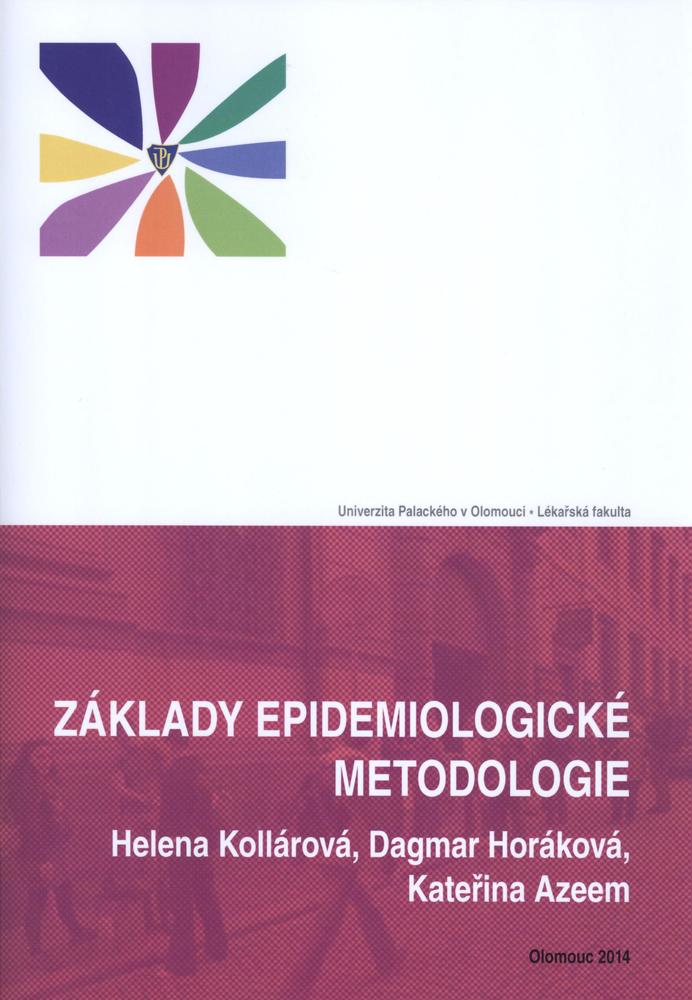 Univerzita Palackého v Olomouci • Lékařská fakulta

ZÁKLADY EPIDEMIOLOGICKÉ METODOLOGIE

Helena Kollárová, Dagmar Horáková, Kateřina Azeem

Olomouc 2014